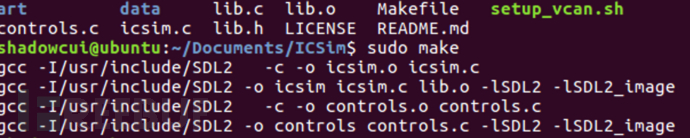 art data lib.c lib.o Makefile setup_vcan.sh
controls.c icsim.c lib.h LICENSE README.md
shadowcui@ubuntu:~/Documents/ICSim$ sudo make
gcc -I/usr/include/SDL2 -c -o icsim.o icsim.c
gcc -I/usr/include/SDL2 -o icsim icsim.c lib.o -lSDL2 -lSDL2_image
gcc -I/usr/include/SDL2 -c -o controls.o controls.c
gcc -I/usr/include/SDL2 -o controls controls.c -lSDL2 -lSDL2_image